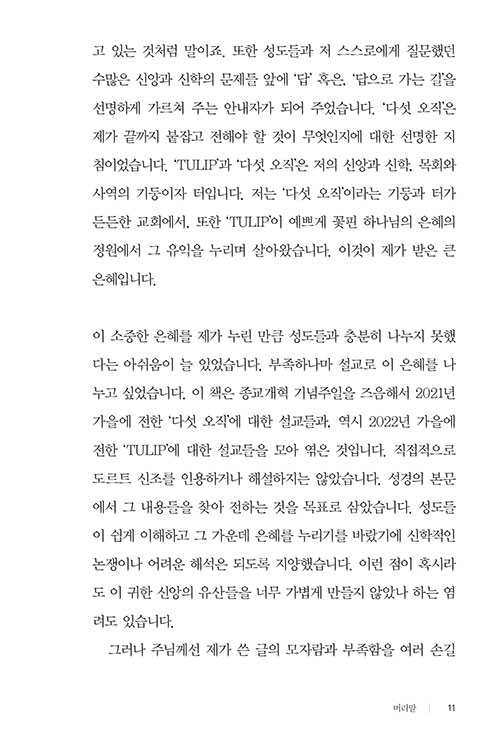 고 있는 것처럼 말이죠. 또한 성도들과 저 스스로에게 질문했던 수많은 신앙과 신학의 문제들 앞에 '답' 혹은, '답으로 가는 길'을 선명하게 가르쳐 주는 안내자가 되어 주었습니다. '다섯 오직'은 제가 끝까지 붙잡고 전해야 할 것이 무엇인지에 대한 선명한 지침이었습니다. 'TULIP'과 '다섯 오직'은 저의 신앙과 신학, 목회와 사역의 기둥이자 터입니다. 저는 '다섯 오직'이라는 기둥과 터가 든든한 교회에서, 또한 'TULIP'이 예쁘게 꽃핀 하나님의 은혜의 정원에서 그 유익을 누리며 살아왔습니다. 이것이 제가 받은 큰 은혜입니다.

이 소중한 은혜를 제가 누린 만큼 성도들과 충분히 나누지 못했다는 아쉬움이 늘 있었습니다. 부족하나마 설교로 이 은혜를 나누고 싶었습니다. 이 책은 종교개혁 기념주일을 즈음해서 2021년 가을에 전한 '다섯 오직'에 대한 설교들과, 역시 2022년 가을에 전한 'TULIP'에 대한 설교들을 모아 엮은 것입니다. 직접적으로 도르트 신조를 인용하거나 해설하지는 않았습니다. 성경의 본문에서 그 내용들을 찾아 전하는 것을 목표로 삼았습니다. 성도들이 쉽게 이해하고 그 가운데 은혜를 누리기를 바랐기에 신학적인 논쟁이나 어려운 해석은 되도록 지양했습니다. 이런 점이 혹시라도 이 귀한 신앙의 유산들을 너무 가볍게 만들지 않았나 하는 염려도 있습니다.

그러나 주님께선 제가 쓴 글의 모자람과 부족함을 여러 손길

머리말 | 11